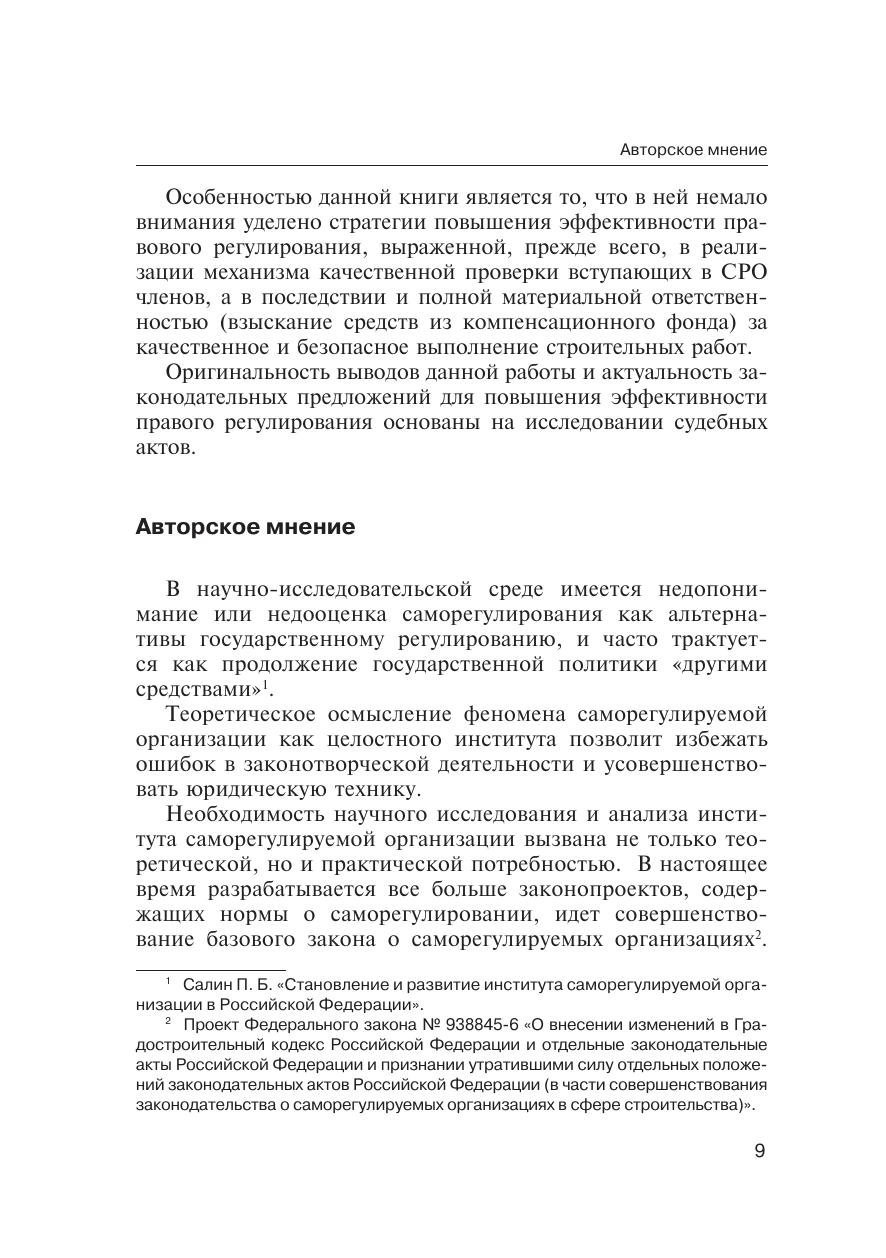 Авторское мнение

Особенностью данной книги является то, что в ней немало внимания уделено стратегии повышения эффективности правового регулирования, выраженной, прежде всего, в реализации механизма качественной проверки вступающих в СРО членов, а в последствии и полной материальной ответственностью (взыскание средств из компенсационного фонда) за качественное и безопасное выполнение строительных работ.

Оригинальность выводов данной работы и актуальность законодательных предложений для повышения эффективности правого регулирования основаны на исследовании судебных актов.

Авторское мнение

В научно-исследовательской среде имеется недопонимание или недооценка саморегулирования как альтернативы государственному регулированию, и часто трактуется как продолжение государственной политики «другими средствами»$^1$.

Теоретическое осмысление феномена саморегулируемой организации как целостного института позволит избежать ошибок в законотворческой деятельности и усовершенствовать юридическую технику.

Необходимость научного исследования и анализа института саморегулируемой организации вызвана не только теоретической, но и практической потребностью. В настоящее время разрабатывается все больше законопроектов, содержащих нормы о саморегулировании, идет совершенствование базового закона о саморегулируемых организациях$^2$.

$^1$ Салин П. Б. «Становление и развитие института саморегулируемой организации в Российской Федерации».

$^2$ Проект Федерального закона № 938845-6 «О внесении изменений в Градостроительный кодекс Российской Федерации и отдельные законодательные акты Российской Федерации и признании утратившими силу отдельных положений законодательных актов Российской Федерации (в части совершенствования законодательства о саморегулируемых организациях в сфере строительства)».

9